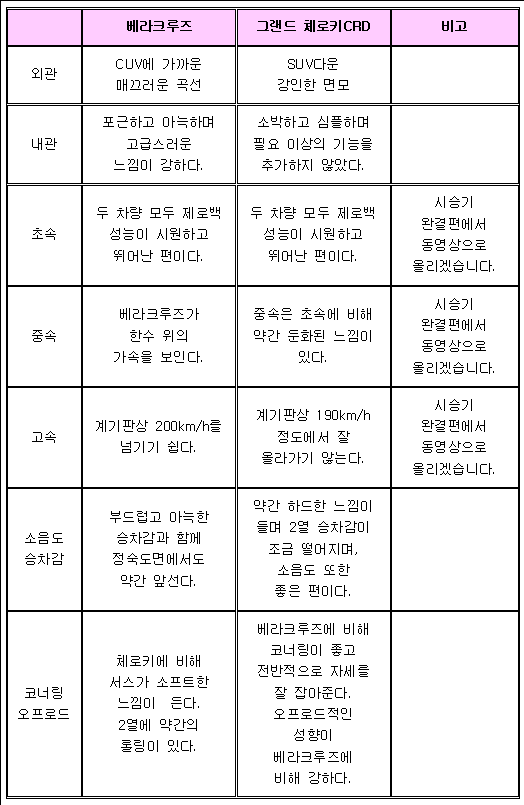 | | 베라크루즈 | 그랜드 체로키CRD | 비고 |
|---|---|---|---|
| 외관 | CUV에 가까운 매끄러운 곡선 | SUV다운 강인한 면모 | |
| 내관 | 포근하고 아늑하며 고급스러운 느낌이 강하다. | 소박하고 심플하며 필요 이상의 기능을 추가하지 않았다. | |
| 초속 | 두 차량 모두 제로백 성능이 시원하고 뛰어난 편이다. | 두 차량 모두 제로백 성능이 시원하고 뛰어난 편이다. | 시승기 완결편에서 동영상으로 올리겠습니다. |
| 중속 | 베라크루즈가 한수 위의 가속을 보인다. | 중속은 초속에 비해 약간 둔화된 느낌이 있다. | 시승기 완결편에서 동영상으로 올리겠습니다. |
| 고속 | 계기판상 200km/h를 넘기기 쉽다. | 계기판상 190km/h 정도에서 잘 올라가기 않는다. | 시승기 완결편에서 동영상으로 올리겠습니다. |
| 소음도 승차감 | 부드럽고 아늑한 승차감과 함께 정숙도면에서도 약간 앞선다. | 약간 하드한 느낌이 들며 2열 승차감이 조금 떨어지며, 소음도 또한 좋은 편이다. | |
| 코너링 오프로드 | 체로키에 비해 서스가 소프트한 느낌이 든다. 2열에 약간의 롤링이 있다. | 베라크루즈에 비해 코너링이 좋고 전반적으로 자세를 잘 잡아준다. 오프로드적인 성향이 베라크루즈에 비해 강하다. | |